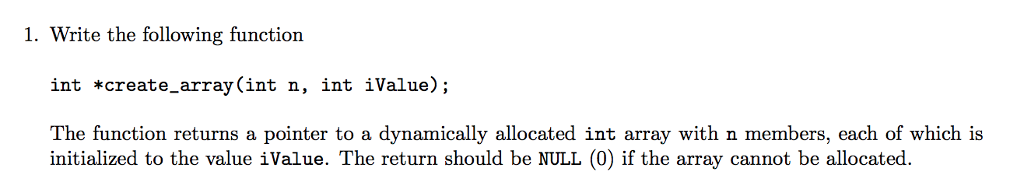 1. Write the following function

int *create_array(int n, int iValue);

The function returns a pointer to a dynamically allocated int array with n members, each of which is initialized to the value iValue. The return should be NULL (0) if the array cannot be allocated.